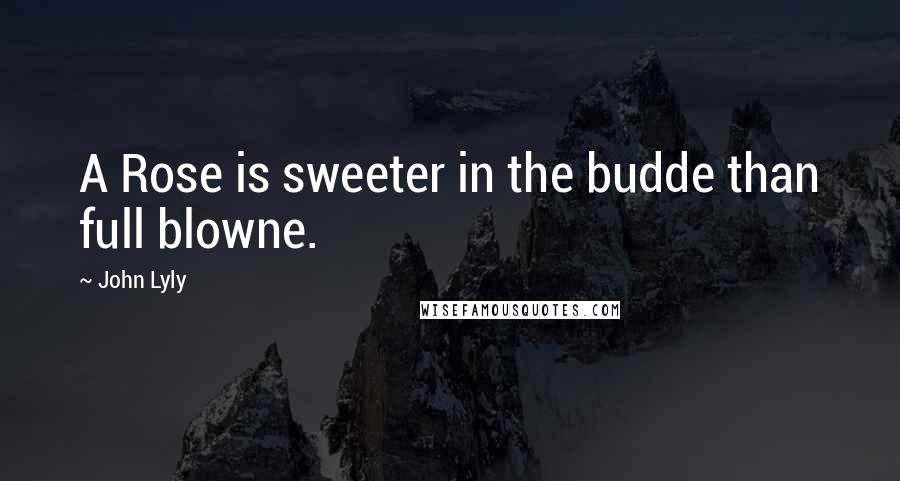 A Rose is sweeter in the budde than full blowne.

~ John Lyly

WISEFAMOUSQUOTES.COM